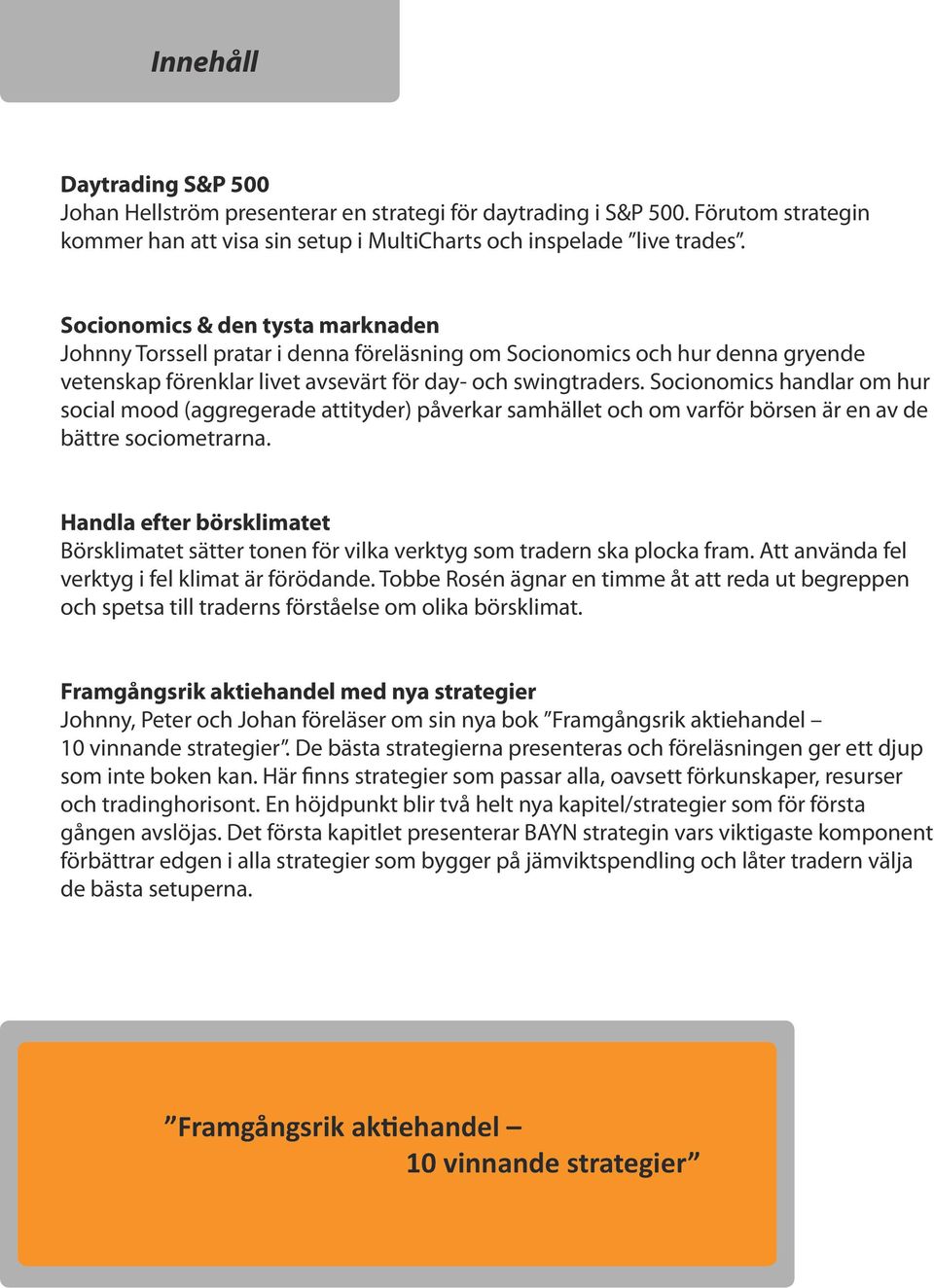 Innehåll

Daytrading S&P 500
Johan Hellström presenterar en strategi för daytrading i S&P 500. Förutom strategin kommer han att visa sin setup i MultiCharts och inspelade ”live trades”.

Socionomics & den tysta marknaden
Johnny Torssell pratar i denna föreläsning om Socionomics och hur denna gryende vetenskap förenklar livet avsevärt för day- och swingtraders. Socionomics handlar om hur social mood (aggregerade attityder) påverkar samhället och om varför börsen är en av de bättre sociometrarna.

Handla efter börsklimatet
Börsklimatet sätter tonen för vilka verktyg som tradern ska plocka fram. Att använda fel verktyg i fel klimat är förödande. Tobbe Rosén ägnar en timme åt att reda ut begreppen och spetsa till traderns förståelse om olika börsklimat.

Framgångsrik aktiehandel med nya strategier
Johnny, Peter och Johan föreläser om sin nya bok ”Framgångsrik aktiehandel – 10 vinnande strategier”. De bästa strategierna presenteras och föreläsningen ger ett djup som inte boken kan. Här finns strategier som passar alla, oavsett förkunskaper, resurser och tradinghorisont. En höjdpunkt blir två helt nya kapitel/strategier som för första gången avslöjas. Det första kapitlet presenterar BAYN strategin vars viktigaste komponent förbättrar edgen i alla strategier som bygger på jämviktspendling och låter tradern välja de bästa setuperna.

”Framgångsrik aktiehandel – 10 vinnande strategier”